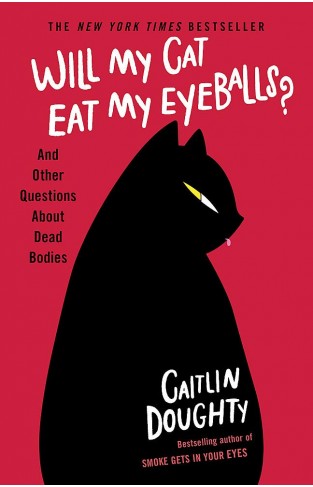 THE NEW YORK TIMES BESTSELLER

WILL MY CAT EAT MY EYEBALLS?

And Other Questions About Dead Bodies

CAITLIN DOUGHTY

Bestselling author of
SMOKE GETS IN YOUR EYES